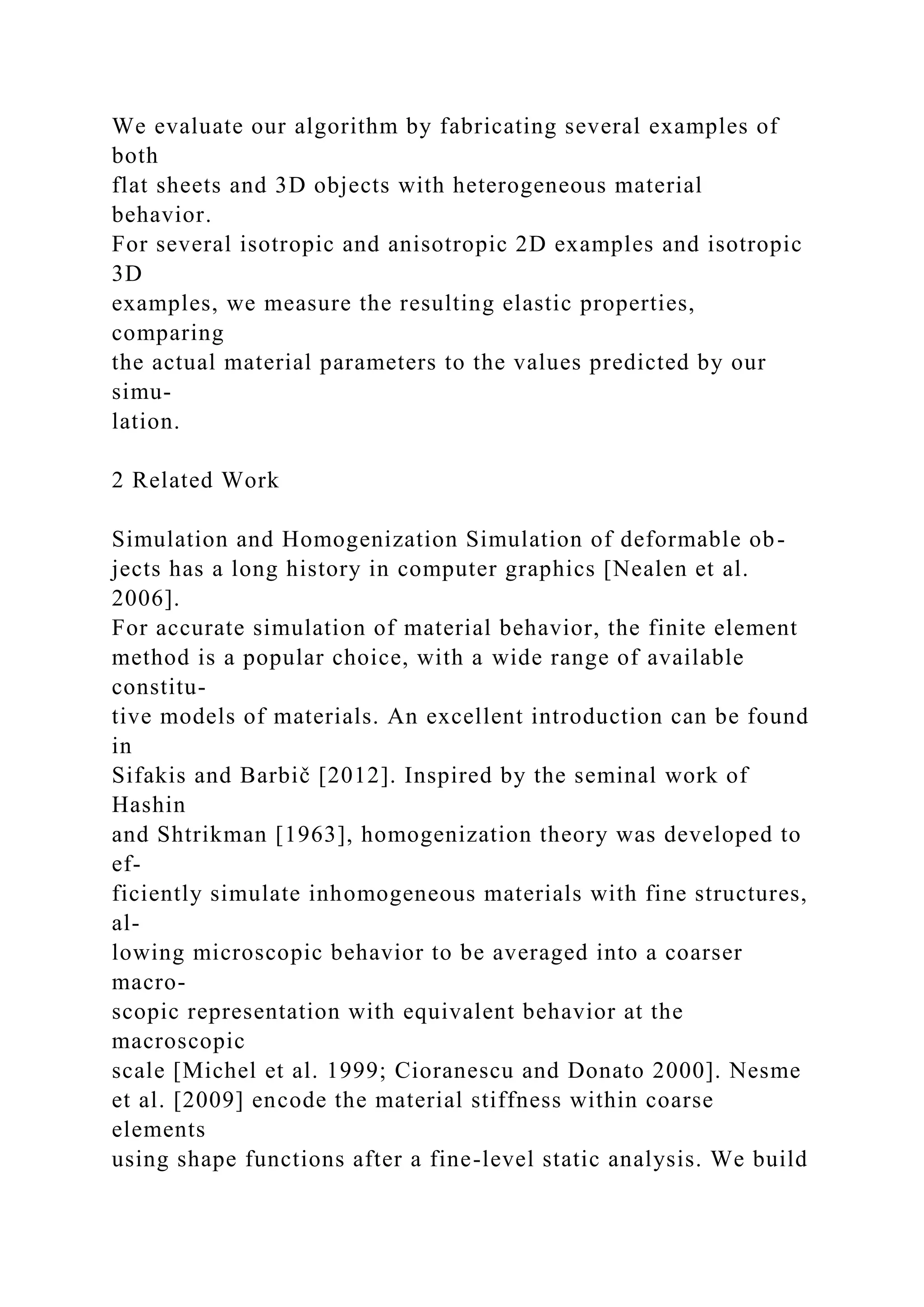 We evaluate our algorithm by fabricating several examples of both flat sheets and 3D objects with heterogeneous material behavior. For several isotropic and anisotropic 2D examples and isotropic 3D examples, we measure the resulting elastic properties, comparing the actual material parameters to the values predicted by our simulation.

2 Related Work

Simulation and Homogenization Simulation of deformable objects has a long history in computer graphics [Nealen et al. 2006]. For accurate simulation of material behavior, the finite element method is a popular choice, with a wide range of available constitutive models of materials. An excellent introduction can be found in Sifakis and Barbič [2012]. Inspired by the seminal work of Hashin and Shtrikman [1963], homogenization theory was developed to efficiently simulate inhomogeneous materials with fine structures, allowing microscopic behavior to be averaged into a coarser macroscopic representation with equivalent behavior at the macroscopic scale [Michel et al. 1999; Cioranescu and Donato 2000]. Nesme et al. [2009] encode the material stiffness within coarse elements using shape functions after a fine-level static analysis. We build